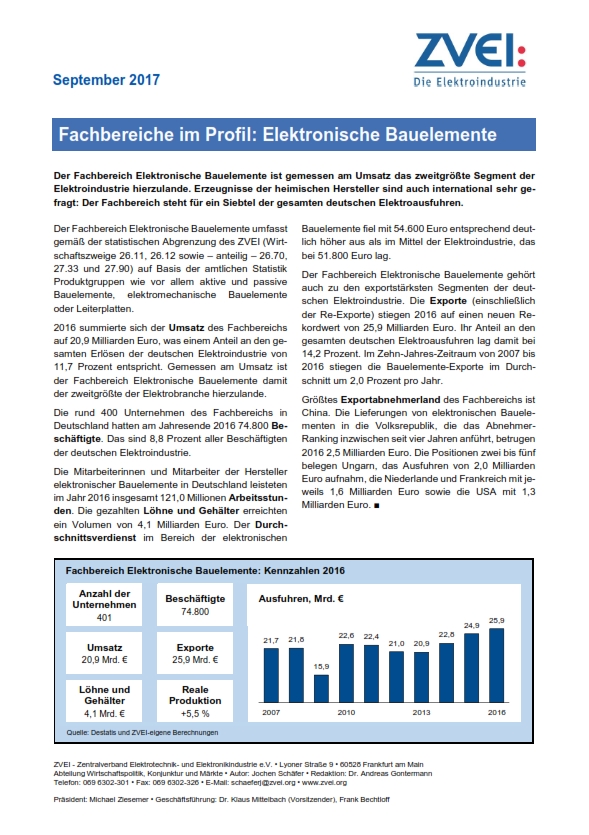 September 2017

ZVEI:
Die Elektroindustrie

Fachbereiche im Profil: Elektronische Bauelemente

Der Fachbereich Elektronische Bauelemente ist gemessen am Umsatz das zweitgrößte Segment der Elektroindustrie hierzulande. Erzeugnisse der heimischen Hersteller sind auch international sehr gefragt: Der Fachbereich steht für ein Siebtel der gesamten deutschen Elektroausfuhren.

Der Fachbereich Elektronische Bauelemente umfasst gemäß der statistischen Abgrenzung des ZVEI (Wirtschaftszweige 26.11, 26.12 sowie – anteilig – 26.70, 27.33 und 27.90) auf Basis der amtlichen Statistik Produktgruppen wie vor allem aktive und passive Bauelemente, elektromechanische Bauelemente oder Leiterplatten.

2016 summierte sich der Umsatz des Fachbereichs auf 20,9 Milliarden Euro, was einem Anteil an den gesamten Erlösen der deutschen Elektroindustrie von 11,7 Prozent entspricht. Gemessen am Umsatz ist der Fachbereich Elektronische Bauelemente damit der zweitgrößte der Elektrobranche hierzulande.

Die rund 400 Unternehmen des Fachbereichs in Deutschland hatten am Jahresende 2016 74.800 Beschäftigte. Das sind 8,8 Prozent aller Beschäftigten der deutschen Elektroindustrie.

Die Mitarbeiterinnen und Mitarbeiter der Hersteller elektronischer Bauelemente in Deutschland leisteten im Jahr 2016 insgesamt 121,0 Millionen Arbeitsstunden. Die gezahlten Löhne und Gehälter erreichten ein Volumen von 4,1 Milliarden Euro. Der Durchschnittsverdienst im Bereich der elektronischen Bauelemente fiel mit 54.600 Euro entsprechend deutlich höher aus als im Mittel der Elektroindustrie, das bei 51.800 Euro lag.

Der Fachbereich Elektronische Bauelemente gehört auch zu den exportstärksten Segmenten der deutschen Elektroindustrie. Die Exporte (einschließlich der Re-Exporte) stiegen 2016 auf einen neuen Rekordwert von 25,9 Milliarden Euro. Ihr Anteil an den gesamten deutschen Elektroausfuhren lag damit bei 14,2 Prozent. Im Zehn-Jahres-Zeitraum von 2007 bis 2016 stiegen die Bauelemente-Exporte im Durchschnitt um 2,0 Prozent pro Jahr.

Größtes Exportabnehmerland des Fachbereichs ist China. Die Lieferungen von elektronischen Bauelementen in die Volksrepublik, die das Abnehmer-Ranking inzwischen seit vier Jahren anführt, betrugen 2016 2,5 Milliarden Euro. Die Positionen zwei bis fünf belegen Ungarn, das Ausfuhren von 2,0 Milliarden Euro aufnahm, die Niederlande und Frankreich mit jeweils 1,6 Milliarden Euro sowie die USA mit 1,3 Milliarden Euro. ■

Fachbereich Elektronische Bauelemente: Kennzahlen 2016

Anzahl der Unternehmen
401

Beschäftigte
74.800

Umsatz
20,9 Mrd. €

Exporte
25,9 Mrd. €

Löhne und Gehälter
4,1 Mrd. €

Reale Produktion
+5,5 %

Ausfuhren, Mrd. €
21,7 21,8 15,9 22,6 22,4 21,0 20,9 22,8 24,9 25,9
2007 2010 2013 2016

Quelle: Destatis und ZVEI-eigene Berechnungen

ZVEI - Zentralverband Elektrotechnik- und Elektronikindustrie e.V. • Lyoner Straße 9 • 60528 Frankfurt am Main
Abteilung Wirtschaftspolitik, Konjunktur und Märkte • Autor: Jochen Schäfer • Redaktion: Dr. Andreas Gontermann
Telefon: 069 6302-301 • Fax: 069 6302-326 • E-Mail: schaeferj@zvei.org • www.zvei.org

Präsident: Michael Ziesemer • Geschäftsführung: Dr. Klaus Mittelbach (Vorsitzender), Frank Bechtloff